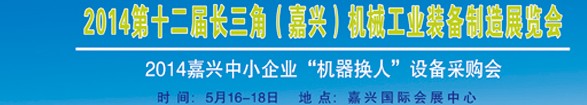 2014第十二届长三角（嘉兴）机械工业装备制造展览会

2014嘉兴中小企业“机器换人”设备采购会

时 间：5月16-18日　地 点：嘉兴国际会展中心